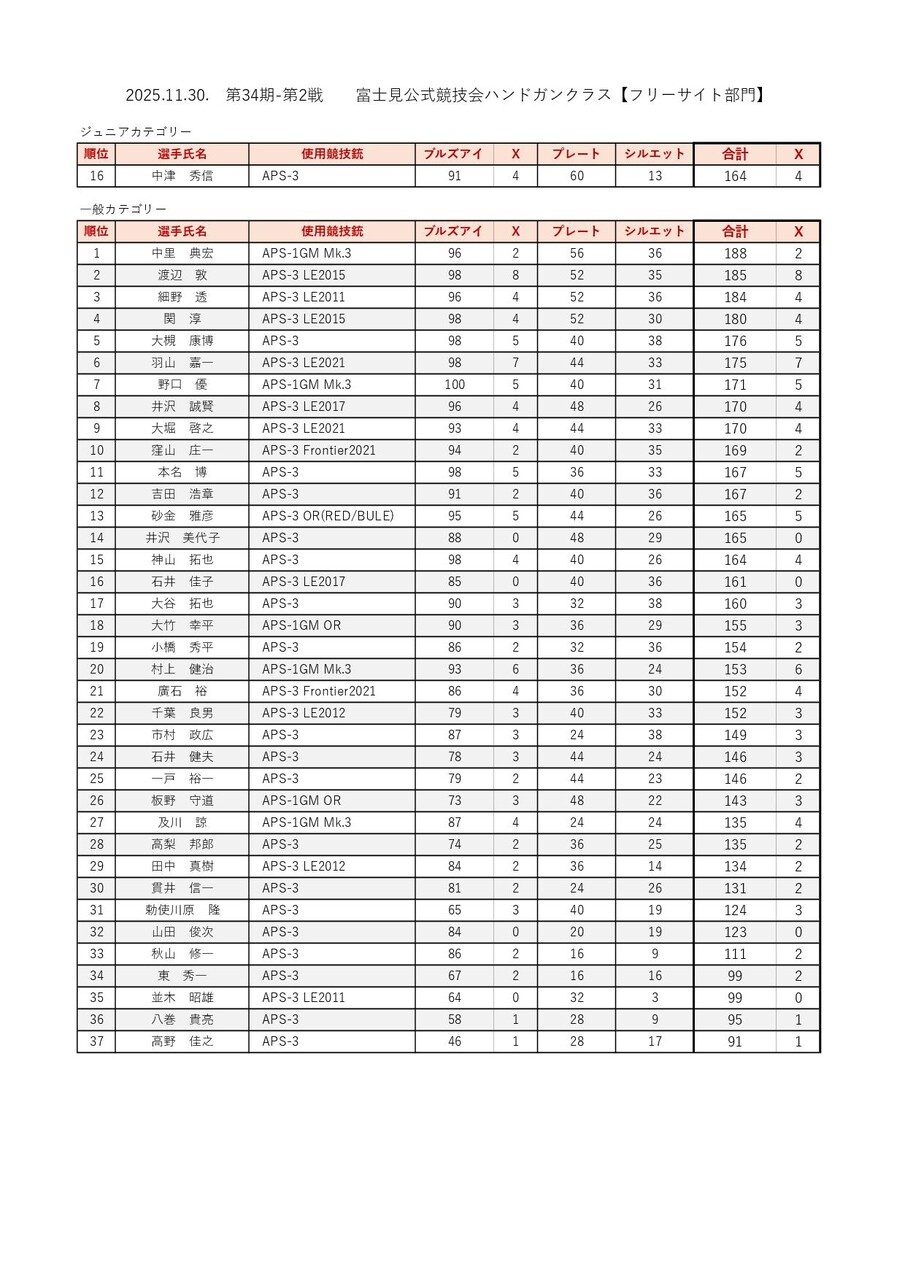 2025.11.30.　第34期-第2戦　　富士見公式競技会ハンドガンクラス【フリーサイト部門】

ジュニアカテゴリー

| 順位 | 選手氏名 | 使用競技銃 | ブルズアイ | X | プレート | シルエット | 合計 | X |
|---|---|---|---|---|---|---|---|---|
| 16 | 中津　秀信 | APS-3 | 91 | 4 | 60 | 13 | 164 | 4 |

一般カテゴリー

| 順位 | 選手氏名 | 使用競技銃 | ブルズアイ | X | プレート | シルエット | 合計 | X |
|---|---|---|---|---|---|---|---|---|
| 1 | 中里　典宏 | APS-1GM Mk.3 | 96 | 2 | 56 | 36 | 188 | 2 |
| 2 | 渡辺　敦 | APS-3 LE2015 | 98 | 8 | 52 | 35 | 185 | 8 |
| 3 | 細野　透 | APS-3 LE2011 | 96 | 4 | 52 | 36 | 184 | 4 |
| 4 | 関　淳 | APS-3 LE2015 | 98 | 4 | 52 | 30 | 180 | 4 |
| 5 | 大槻　康博 | APS-3 | 98 | 5 | 40 | 38 | 176 | 5 |
| 6 | 羽山　嘉一 | APS-3 LE2021 | 98 | 7 | 44 | 33 | 175 | 7 |
| 7 | 野口　優 | APS-1GM Mk.3 | 100 | 5 | 40 | 31 | 171 | 5 |
| 8 | 井沢　誠賢 | APS-3 LE2017 | 96 | 4 | 48 | 26 | 170 | 4 |
| 9 | 大堀　啓之 | APS-3 LE2021 | 93 | 4 | 44 | 33 | 170 | 4 |
| 10 | 窪山　庄一 | APS-3 Frontier2021 | 94 | 2 | 40 | 35 | 169 | 2 |
| 11 | 本名　博 | APS-3 | 98 | 5 | 36 | 33 | 167 | 5 |
| 12 | 吉田　浩章 | APS-3 | 91 | 2 | 40 | 36 | 167 | 2 |
| 13 | 砂金　雅彦 | APS-3 OR(RED/BULE) | 95 | 5 | 44 | 26 | 165 | 5 |
| 14 | 井沢　美代子 | APS-3 | 88 | 0 | 48 | 29 | 165 | 0 |
| 15 | 神山　拓也 | APS-3 | 98 | 4 | 40 | 26 | 164 | 4 |
| 16 | 石井　佳子 | APS-3 LE2017 | 85 | 0 | 40 | 36 | 161 | 0 |
| 17 | 大谷　拓也 | APS-3 | 90 | 3 | 32 | 38 | 160 | 3 |
| 18 | 大竹　幸平 | APS-1GM OR | 90 | 3 | 36 | 29 | 155 | 3 |
| 19 | 小橋　秀平 | APS-3 | 86 | 2 | 32 | 36 | 154 | 2 |
| 20 | 村上　健治 | APS-1GM Mk.3 | 93 | 6 | 36 | 24 | 153 | 6 |
| 21 | 廣石　裕 | APS-3 Frontier2021 | 86 | 4 | 36 | 30 | 152 | 4 |
| 22 | 千葉　良男 | APS-3 LE2012 | 79 | 3 | 40 | 33 | 152 | 3 |
| 23 | 市村　政広 | APS-3 | 87 | 3 | 24 | 38 | 149 | 3 |
| 24 | 石井　健夫 | APS-3 | 78 | 3 | 44 | 24 | 146 | 3 |
| 25 | 一戸　裕一 | APS-3 | 79 | 2 | 44 | 23 | 146 | 2 |
| 26 | 板野　守道 | APS-1GM OR | 73 | 3 | 48 | 22 | 143 | 3 |
| 27 | 及川　諒 | APS-1GM Mk.3 | 87 | 4 | 24 | 24 | 135 | 4 |
| 28 | 高梨　邦郎 | APS-3 | 74 | 2 | 36 | 25 | 135 | 2 |
| 29 | 田中　真樹 | APS-3 LE2012 | 84 | 2 | 36 | 14 | 134 | 2 |
| 30 | 貫井　信一 | APS-3 | 81 | 2 | 24 | 26 | 131 | 2 |
| 31 | 勅使川原　隆 | APS-3 | 65 | 3 | 40 | 19 | 124 | 3 |
| 32 | 山田　俊次 | APS-3 | 84 | 0 | 20 | 19 | 123 | 0 |
| 33 | 秋山　修一 | APS-3 | 86 | 2 | 16 | 9 | 111 | 2 |
| 34 | 東　秀一 | APS-3 | 67 | 2 | 16 | 16 | 99 | 2 |
| 35 | 並木　昭雄 | APS-3 LE2011 | 64 | 0 | 32 | 3 | 99 | 0 |
| 36 | 八巻　貴亮 | APS-3 | 58 | 1 | 28 | 9 | 95 | 1 |
| 37 | 高野　佳之 | APS-3 | 46 | 1 | 28 | 17 | 91 | 1 |